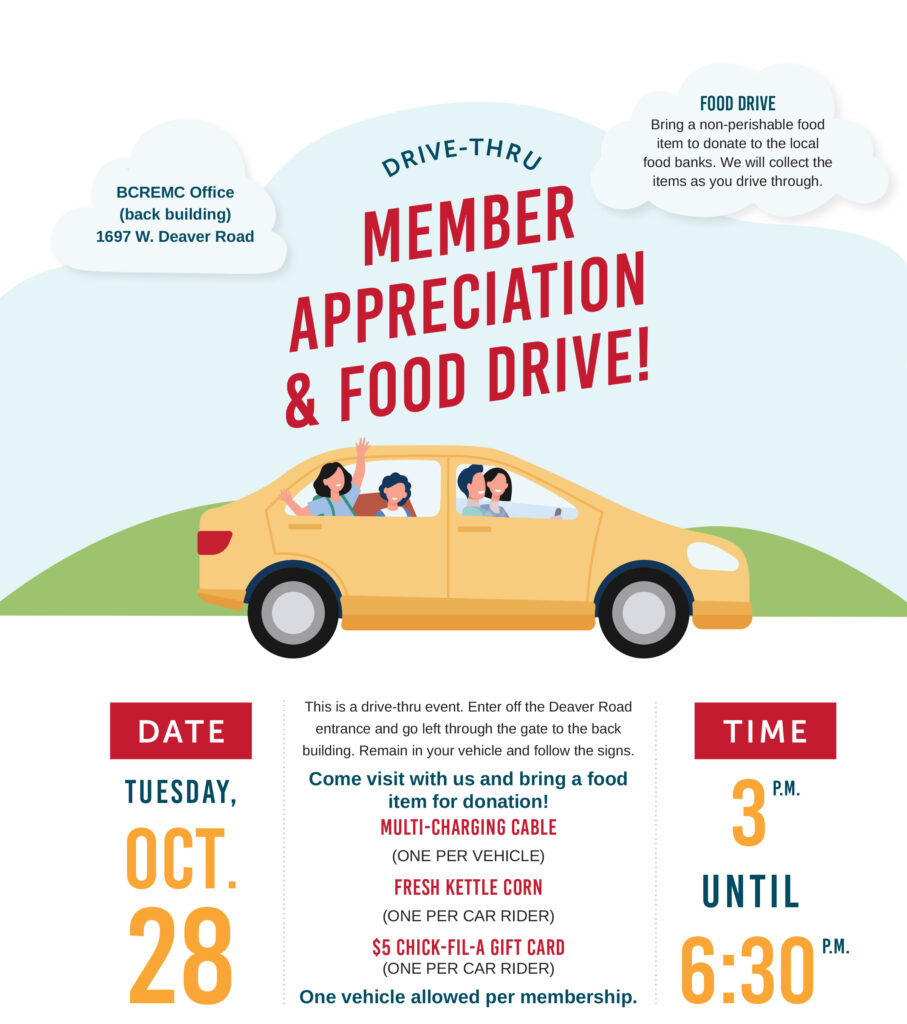 BCREMC Office
(back building)
1697 W. Deaver Road

DRIVE-THRU

MEMBER APPRECIATION & FOOD DRIVE!

FOOD DRIVE
Bring a non-perishable food item to donate to the local food banks. We will collect the items as you drive through.

DATE

TUESDAY,

OCT.

28

This is a drive-thru event. Enter off the Deaver Road entrance and go left through the gate to the back building. Remain in your vehicle and follow the signs.

Come visit with us and bring a food item for donation!

MULTI-CHARGING CABLE
(ONE PER VEHICLE)

FRESH KETTLE CORN
(ONE PER CAR RIDER)

$5 CHICK-FIL-A GIFT CARD
(ONE PER CAR RIDER)

One vehicle allowed per membership.

TIME

3 P.M.

UNTIL

6:30 P.M.